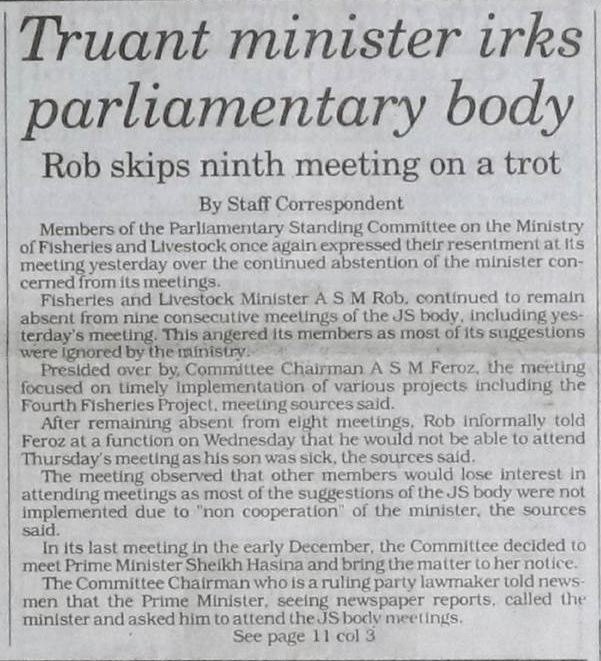 Truant minister irks parliamentary body

Rob skips ninth meeting on a trot

By Staff Correspondent

Members of the Parliamentary Standing Committee on the Ministry of Fisheries and Livestock once again expressed their resentment at its meeting yesterday over the continued abstention of the minister concerned from its meetings.

Fisheries and Livestock Minister A S M Rob, continued to remain absent from nine consecutive meetings of the JS body, including yesterday's meeting. This angered its members as most of its suggestions were ignored by the ministry.

Presided over by, Committee Chairman A S M Feroz, the meeting focused on timely implementation of various projects including the Fourth Fisheries Project, meeting sources said.

After remaining absent from eight meetings, Rob informally told Feroz at a function on Wednesday that he would not be able to attend Thursday's meeting as his son was sick, the sources said.

The meeting observed that other members would lose interest in attending meetings as most of the suggestions of the JS body were not implemented due to "non cooperation" of the minister, the sources said.

In its last meeting in the early December, the Committee decided to meet Prime Minister Sheikh Hasina and bring the matter to her notice.

The Committee Chairman who is a ruling party lawmaker told newsmen that the Prime Minister, seeing newspaper reports, called the minister and asked him to attend the JS body meetings.

See page 11 col 3